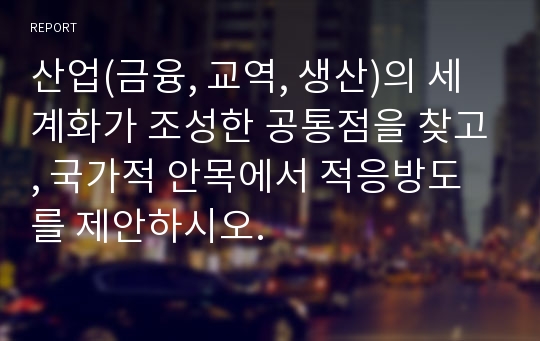 REPORT

산업(금융, 교역, 생산)의 세계화가 조성한 공통점을 찾고, 국가적 안목에서 적응방도를 제안하시오.